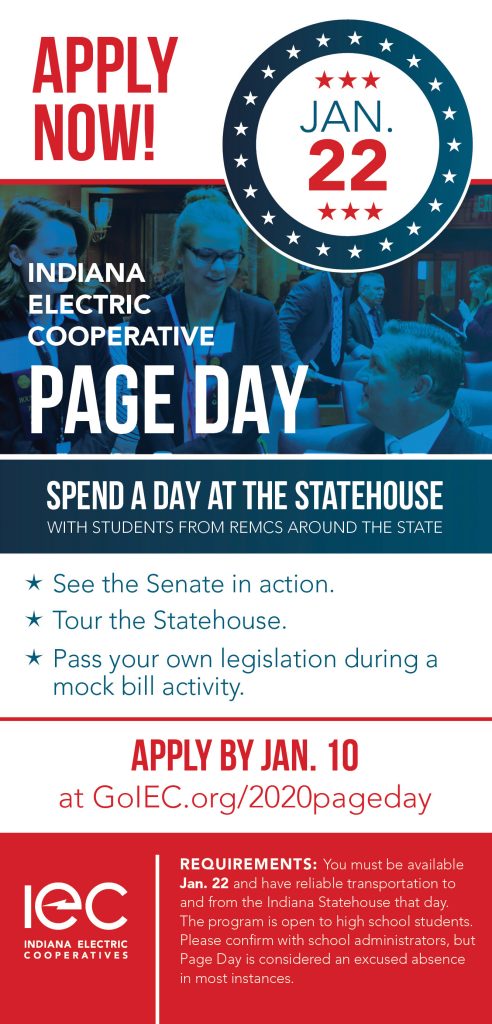 APPLY NOW!

JAN. 22

INDIANA ELECTRIC COOPERATIVE

PAGE DAY

SPEND A DAY AT THE STATEHOUSE
WITH STUDENTS FROM REMCS AROUND THE STATE

★ See the Senate in action.
★ Tour the Statehouse.
★ Pass your own legislation during a mock bill activity.

APPLY BY JAN. 10
at GoIEC.org/2020pageday

IEC
INDIANA ELECTRIC COOPERATIVES

REQUIREMENTS: You must be available Jan. 22 and have reliable transportation to and from the Indiana Statehouse that day. The program is open to high school students. Please confirm with school administrators, but Page Day is considered an excused absence in most instances.